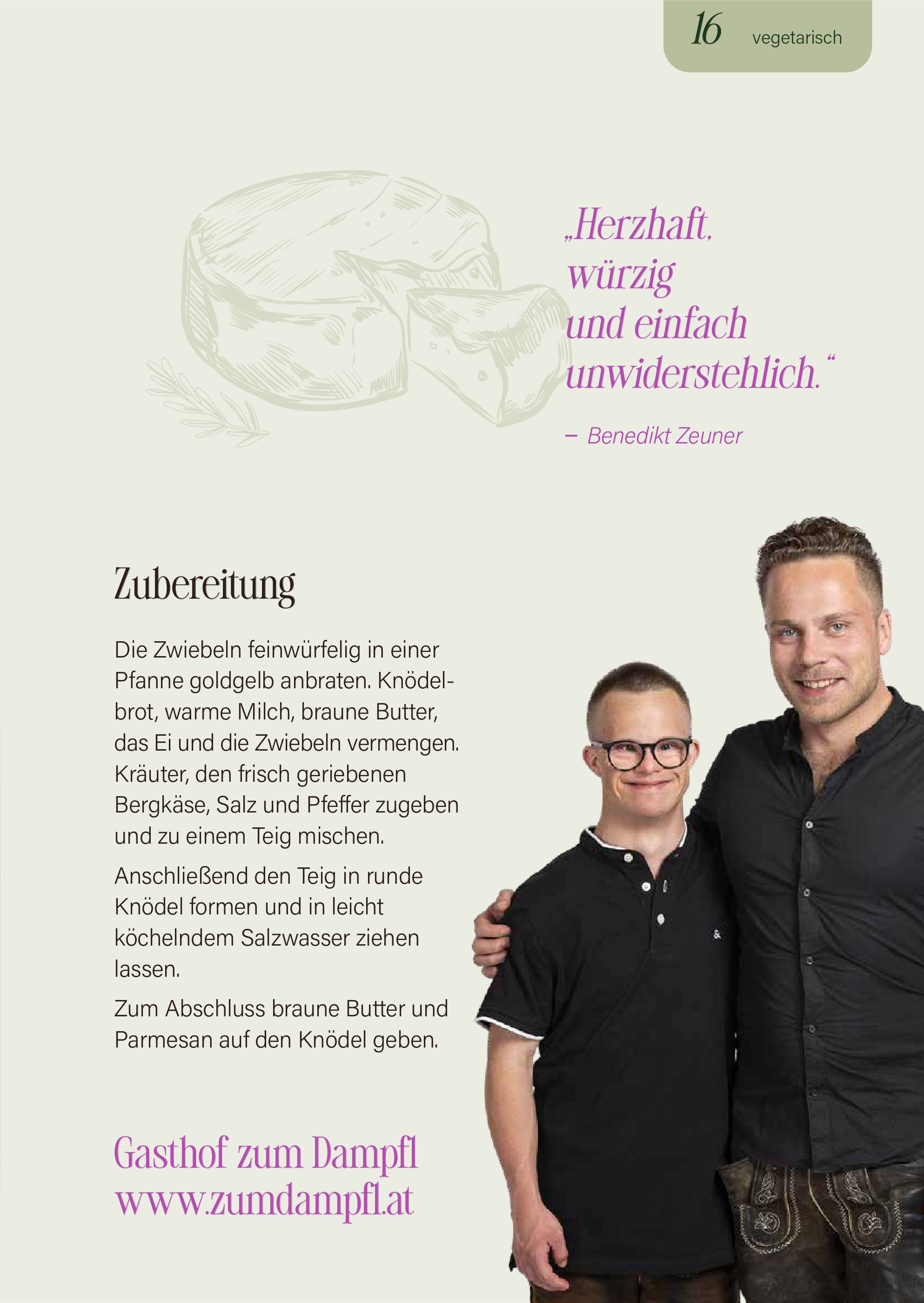 16 vegetarisch

„Herzhaft, würzig und einfach unwiderstehlich.“

– Benedikt Zeuner

Zubereitung

Die Zwiebeln feinwürfelig in einer Pfanne goldgelb anbraten. Knödelbrot, warme Milch, braune Butter, das Ei und die Zwiebeln vermengen. Kräuter, den frisch geriebenen Bergkäse, Salz und Pfeffer zugeben und zu einem Teig mischen.

Anschließend den Teig in runde Knödel formen und in leicht köchelndem Salzwasser ziehen lassen.

Zum Abschluss braune Butter und Parmesan auf den Knödel geben.

Gasthof zum Dampfl
www.zumdampfl.at